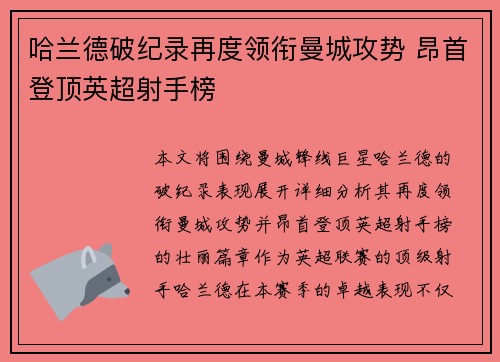 哈兰德破纪录再度领衔曼城攻势 昂首登顶英超射手榜

本文将围绕曼城锋线巨星哈兰德的破纪录表现展开详细分析其再度领衔曼城攻势并昂首登顶英超射手榜的壮丽篇章作为英超联赛的顶级射手哈兰德在本赛季的卓越表现不仅